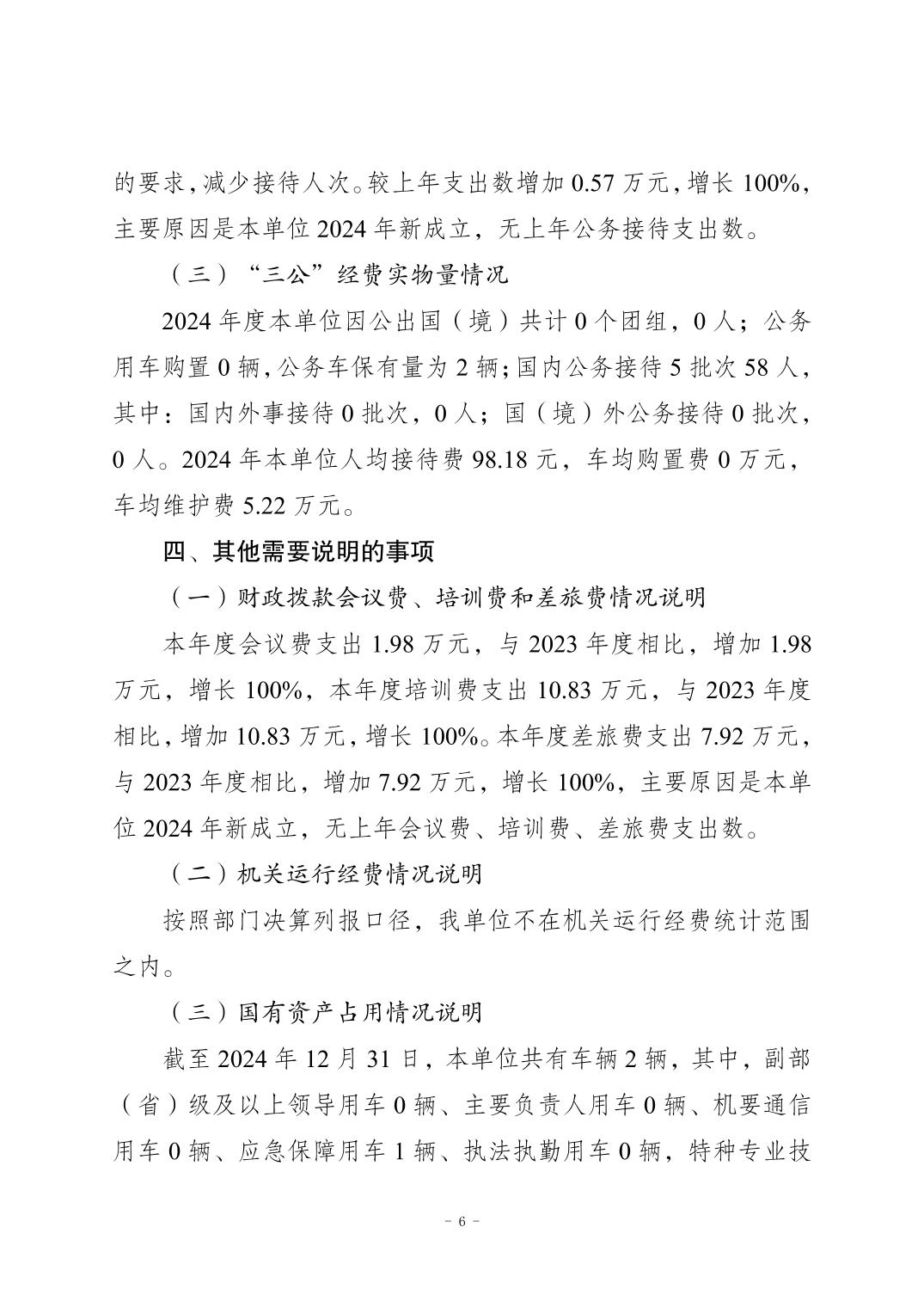 的要求，减少接待人次。较上年支出数增加 0.57 万元，增长 100%，主要原因是本单位 2024 年新成立，无上年公务接待支出数。

（三）“三公”经费实物量情况

2024 年度本单位因公出国（境）共计 0 个团组，0 人；公务用车购置 0 辆，公务车保有量为 2 辆；国内公务接待 5 批次 58 人，其中：国内外事接待 0 批次，0 人；国（境）外公务接待 0 批次，0 人。2024 年本单位人均接待费 98.18 元，车均购置费 0 万元，车均维护费 5.22 万元。

四、其他需要说明的事项

（一）财政拨款会议费、培训费和差旅费情况说明

本年度会议费支出 1.98 万元，与 2023 年度相比，增加 1.98 万元，增长 100%，本年度培训费支出 10.83 万元，与 2023 年度相比，增加 10.83 万元，增长 100%。本年度差旅费支出 7.92 万元，与 2023 年度相比，增加 7.92 万元，增长 100%，主要原因是本单位 2024 年新成立，无上年会议费、培训费、差旅费支出数。

（二）机关运行经费情况说明

按照部门决算列报口径，我单位不在机关运行经费统计范围之内。

（三）国有资产占用情况说明

截至 2024 年 12 月 31 日，本单位共有车辆 2 辆，其中，副部（省）级及以上领导用车 0 辆、主要负责人用车 0 辆、机要通信用车 0 辆、应急保障用车 1 辆、执法执勤用车 0 辆，特种专业技

- 6 -